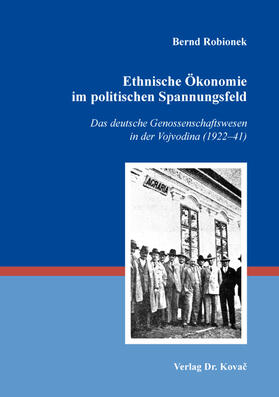 Bernd Robionek

Ethnische Ökonomie im politischen Spannungsfeld

Das deutsche Genossenschaftswesen in der Vojvodina (1922–41)

AGRARIA

Verlag Dr. Kovač